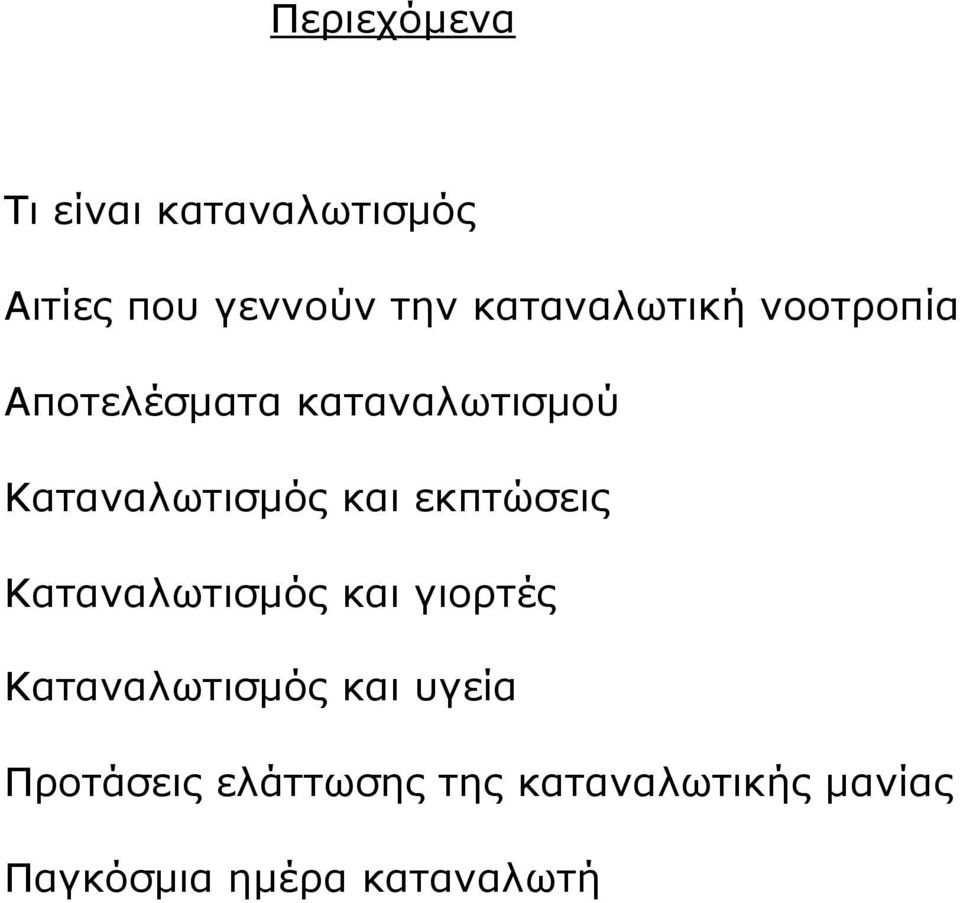 Περιεχόμενα

Τι είναι καταναλωτισμός

Αιτίες που γεννούν την καταναλωτική νοοτροπία

Αποτελέσματα καταναλωτισμού

Καταναλωτισμός και εκπτώσεις

Καταναλωτισμός και γιορτές

Καταναλωτισμός και υγεία

Προτάσεις ελάττωσης της καταναλωτικής μανίας

Παγκόσμια ημέρα καταναλωτή